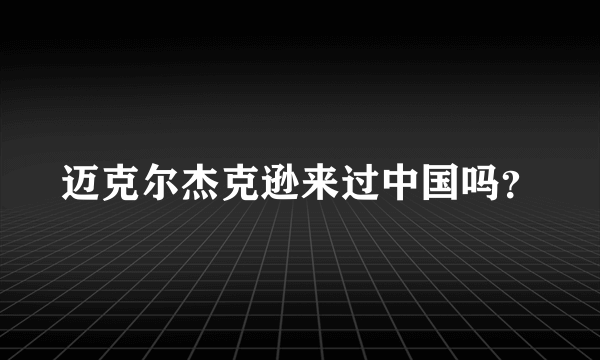 迈克尔杰克逊来过中国吗？